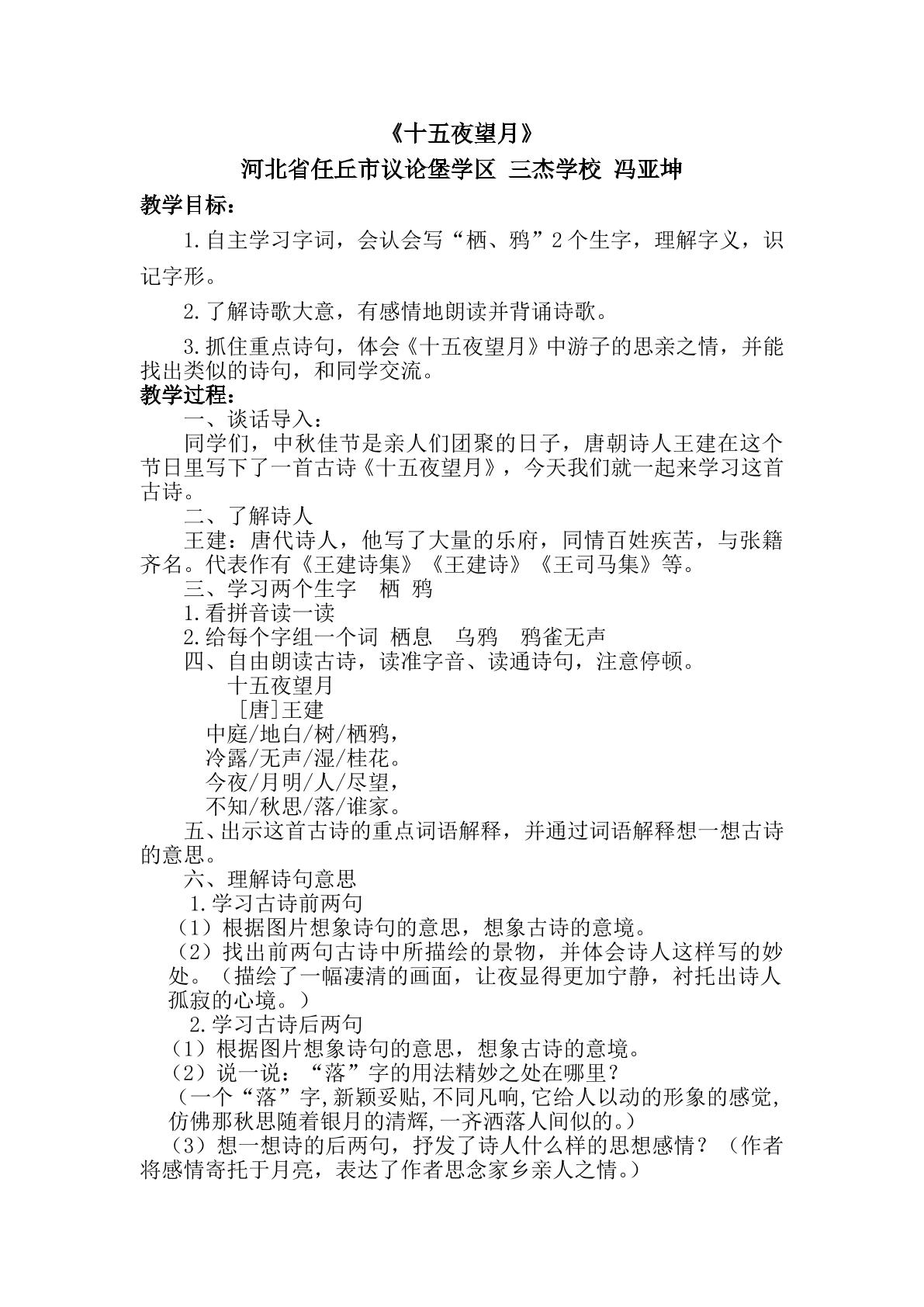 《十五夜望月》

河北省任丘市议论堡学区 三杰学校 冯亚坤

教学目标：

1.自主学习字词，会认会写“栖、鸦”2个生字，理解字义，识记字形。

2.了解诗歌大意，有感情地朗读并背诵诗歌。

3.抓住重点诗句，体会《十五夜望月》中游子的思亲之情，并能找出类似的诗句，和同学交流。

教学过程：

一、谈话导入：

同学们，中秋佳节是亲人们团聚的日子，唐朝诗人王建在这个节日里写下了一首古诗《十五夜望月》，今天我们就一起来学习这首古诗。

二、了解诗人

王建：唐代诗人，他写了大量的乐府，同情百姓疾苦，与张籍齐名。代表作有《王建诗集》《王建诗》《王司马集》等。

三、学习两个生字 栖 鸦

1.看拼音读一读

2.给每个字组一个词 栖息 乌鸦 鸦雀无声

四、自由朗读古诗，读准字音、读通诗句，注意停顿。

十五夜望月

[唐]王建

中庭/地白/树/栖鸦，
冷露/无声/湿/桂花。
今夜/月明/人/尽望，
不知/秋思/落/谁家。

五、出示这首古诗的重点词语解释，并通过词语解释想一想古诗的意思。

六、理解诗句意思

1.学习古诗前两句

（1）根据图片想象诗句的意思，想象古诗的意境。

（2）找出前两句古诗中所描绘的景物，并体会诗人这样写的妙处。（描绘了一幅凄清的画面，让夜显得更加宁静，衬托出诗人孤寂的心境。）

2.学习古诗后两句

（1）根据图片想象诗句的意思，想象古诗的意境。

（2）说一说：“落”字的用法精妙之处在哪里？

（一个“落”字,新颖妥贴,不同凡响,它给人以动的形象的感觉,仿佛那秋思随着银月的清辉,一齐洒落人间似的。）

（3）想一想诗的后两句，抒发了诗人什么样的思想感情？（作者将感情寄托于月亮，表达了作者思念家乡亲人之情。）